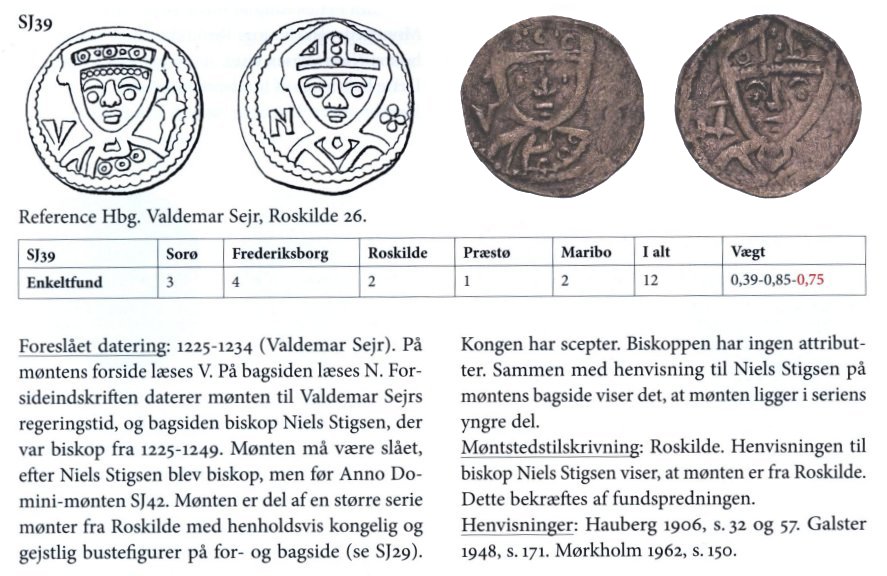 SJ39

V

N

Reference Hbg. Valdemar Sejr, Roskilde 26.

| SJ39 | Sorø | Frederiksborg | Roskilde | Præstø | Maribo | I alt | Vægt |
|---|---|---|---|---|---|---|---|
| Enkeltfund | 3 | 4 | 2 | 1 | 2 | 12 | 0,39-0,85-0,75 |

Foreslået datering: 1225-1234 (Valdemar Sejr). På møntens forside læses V. På bagsiden læses N. Forsideindskriften daterer mønten til Valdemar Sejrs regeringstid, og bagsiden biskop Niels Stigsen, der var biskop fra 1225-1249. Mønten må være slået, efter Niels Stigsen blev biskop, men før Anno Domini-mønten SJ42. Mønten er del af en større serie mønter fra Roskilde med henholdsvis kongelig og gejstlig bustefigurer på for- og bagside (se SJ29).

Kongen har scepter. Biskoppen har ingen attributter. Sammen med henvisning til Niels Stigsen på møntens bagside viser det, at mønten ligger i seriens yngre del.

Møntstedstilskrivning: Roskilde. Henvisningen til biskop Niels Stigsen viser, at mønten er fra Roskilde. Dette bekræftes af fundspredningen.

Henvisninger: Hauberg 1906, s. 32 og 57. Galster 1948, s. 171. Mørkholm 1962, s. 150.